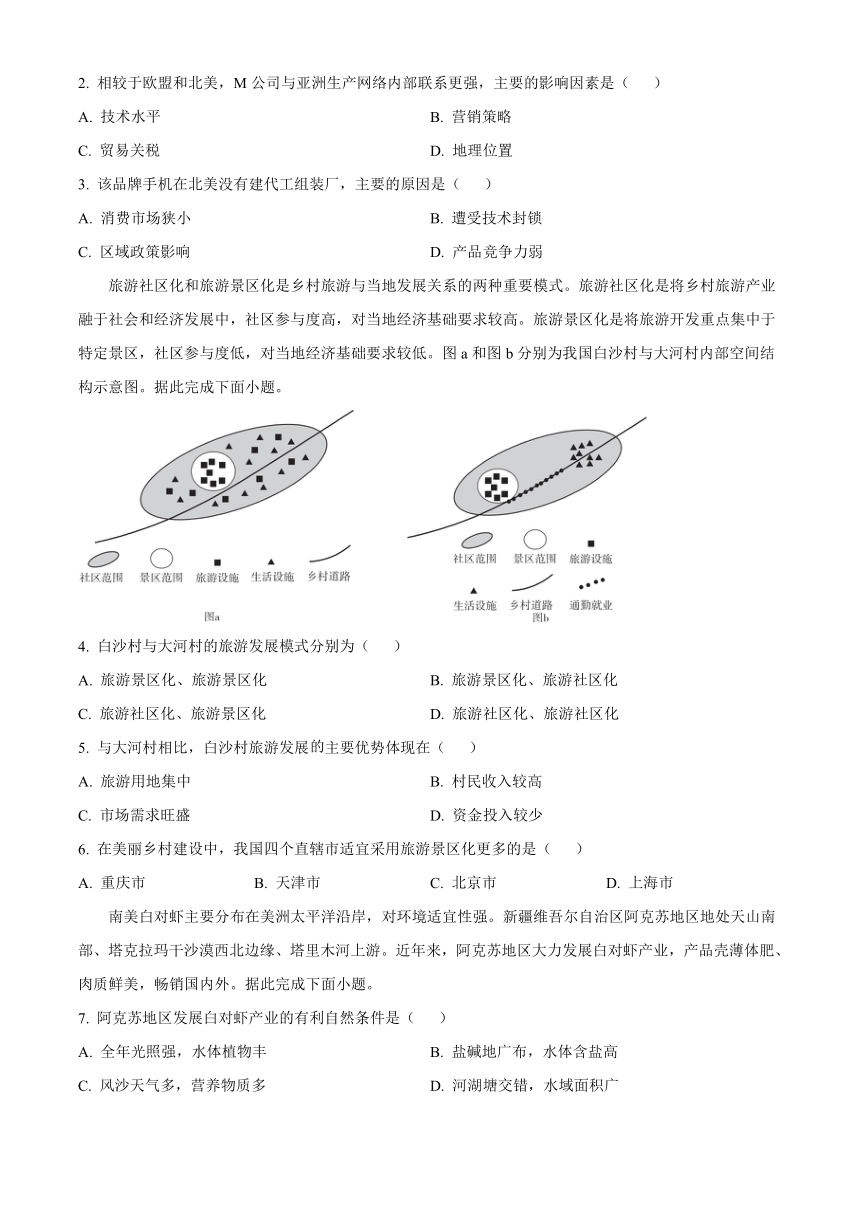 2. 相较于欧盟和北美，M 公司与亚洲生产网络内部联系更强，主要的影响因素是（　　）

A. 技术水平

B. 营销策略

C. 贸易关税

D. 地理位置

3. 该品牌手机在北美没有建代工组装厂，主要的原因是（　　）

A. 消费市场狭小

B. 遭受技术封锁

C. 区域政策影响

D. 产品竞争力弱

旅游社区化和旅游景区化是乡村旅游与当地发展关系的两种重要模式。旅游社区化是将乡村旅游产业融于社会和经济发展中，社区参与度高，对当地经济基础要求较高。旅游景区化是将旅游开发重点集中于特定景区，社区参与度低，对当地经济基础要求较低。图 a 和图 b 分别为我国白沙村与大河村内部空间结构示意图。据此完成下面小题。

社区范围　景区范围　旅游设施　生活设施　乡村道路

图a

社区范围　景区范围　旅游设施

生活设施　乡村道路　通勤就业

图b

4. 白沙村与大河村的旅游发展模式分别为（　　）

A. 旅游景区化、旅游景区化

B. 旅游景区化、旅游社区化

C. 旅游社区化、旅游景区化

D. 旅游社区化、旅游社区化

5. 与大河村相比，白沙村旅游发展的主要优势体现在（　　）

A. 旅游用地集中

B. 村民收入较高

C. 市场需求旺盛

D. 资金投入较少

6. 在美丽乡村建设中，我国四个直辖市适宜采用旅游景区化更多的是（　　）

A. 重庆市

B. 天津市

C. 北京市

D. 上海市

南美白对虾主要分布在美洲太平洋沿岸，对环境适宜性强。新疆维吾尔自治区阿克苏地区地处天山南部、塔克拉玛干沙漠西北边缘、塔里木河上游。近年来，阿克苏地区大力发展白对虾产业，产品壳薄体肥、肉质鲜美，畅销国内外。据此完成下面小题。

7. 阿克苏地区发展白对虾产业的有利自然条件是（　　）

A. 全年光照强，水体植物丰

B. 盐碱地广布，水体含盐高

C. 风沙天气多，营养物质多

D. 河湖塘交错，水域面积广